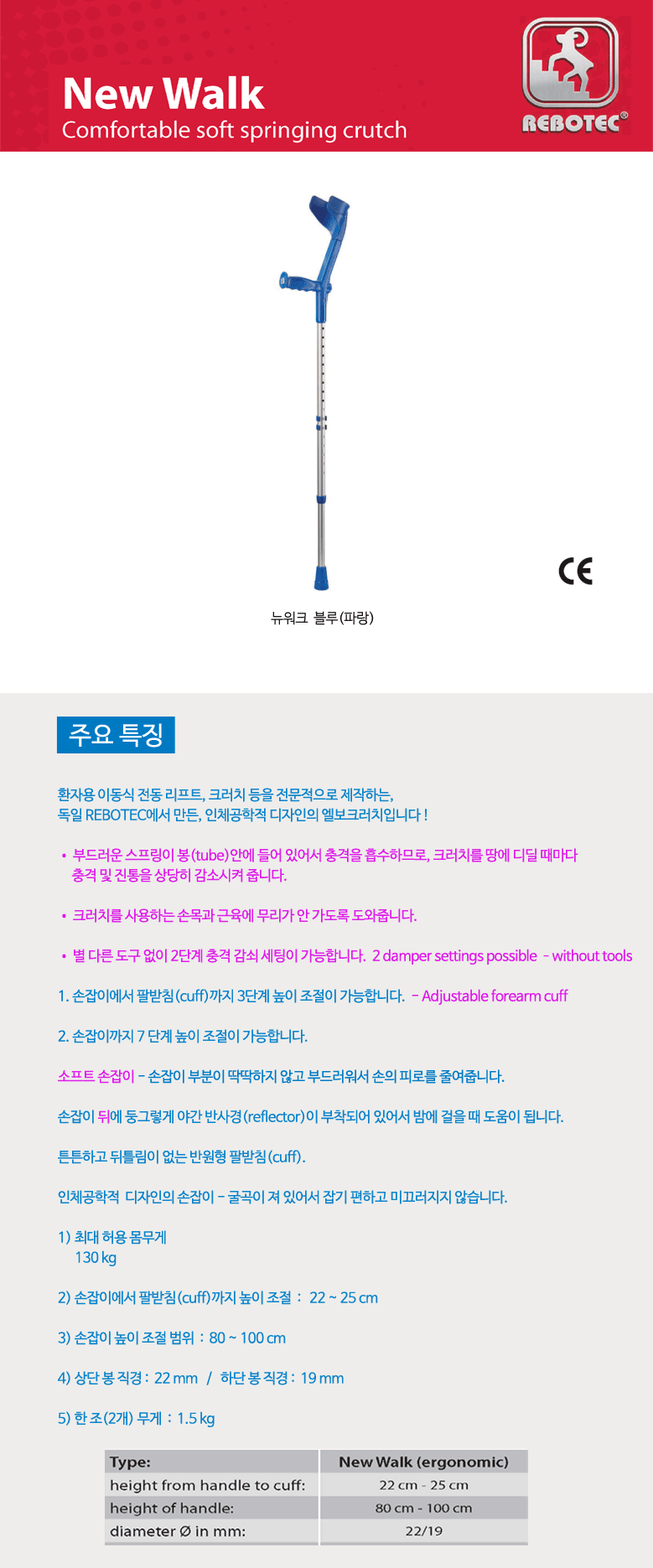 New Walk
Comfortable soft springing crutch

REBOTEC®

CE

뉴워크 블루(파랑)

주요 특징

환자용 이동식 전동 리프트, 크러치 등을 전문적으로 제작하는, 독일 REBOTEC에서 만든, 인체공학적 디자인의 엘보크러치입니다 !

• 부드러운 스프링이 봉(tube)안에 들어 있어서 충격을 흡수하므로, 크러치를 땅에 디딜 때마다 충격 및 진통을 상당히 감소시켜 줍니다.

• 크러치를 사용하는 손목과 근육에 무리가 안 가도록 도와줍니다.

• 별 다른 도구 없이 2단계 충격 감쇠 세팅이 가능합니다. 2 damper settings possible - without tools

1. 손잡이에서 팔받침(cuff)까지 3단계 높이 조절이 가능합니다. - Adjustable forearm cuff

2. 손잡이까지 7 단계 높이 조절이 가능합니다.

소프트 손잡이 - 손잡이 부분이 딱딱하지 않고 부드러워서 손의 피로를 줄여줍니다.

손잡이 뒤에 둥그렇게 야간 반사경(reflector)이 부착되어 있어서 밤에 걸을 때 도움이 됩니다.

튼튼하고 뒤틀림이 없는 반원형 팔받침(cuff).

인체공학적 디자인의 손잡이 - 굴곡이 져 있어서 잡기 편하고 미끄러지지 않습니다.

1) 최대 허용 몸무게
130 kg

2) 손잡이에서 팔받침(cuff)까지 높이 조절 : 22 ~ 25 cm

3) 손잡이 높이 조절 범위 : 80 ~ 100 cm

4) 상단 봉 직경 : 22 mm / 하단 봉 직경 : 19 mm

5) 한 조(2개) 무게 : 1.5 kg

| Type: | New Walk (ergonomic) |
|---|---|
| height from handle to cuff: | 22 cm - 25 cm |
| height of handle: | 80 cm - 100 cm |
| diameter Ø in mm: | 22/19 |